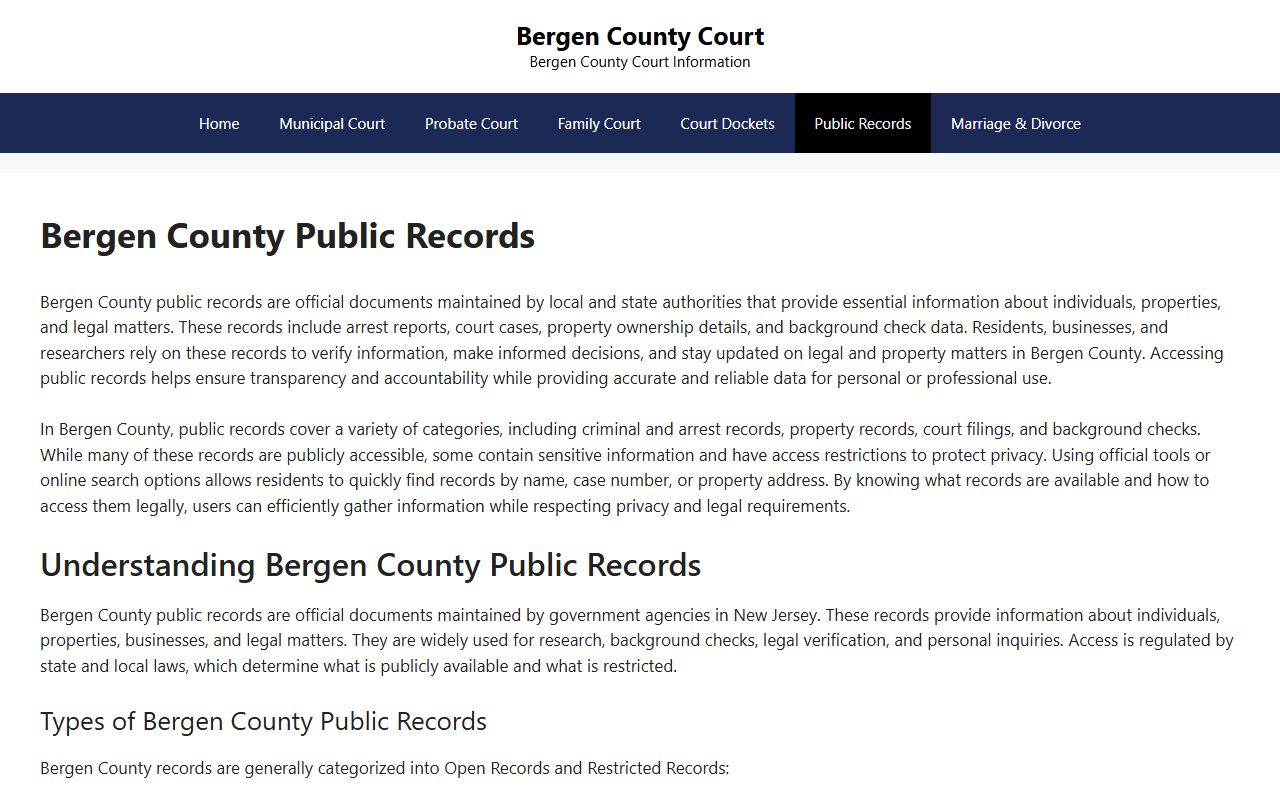 Bergen County Court
Bergen County Court Information

Home Municipal Court Probate Court Family Court Court Dockets Public Records Marriage & Divorce

Bergen County Public Records

Bergen County public records are official documents maintained by local and state authorities that provide essential information about individuals, properties, and legal matters. These records include arrest reports, court cases, property ownership details, and background check data. Residents, businesses, and researchers rely on these records to verify information, make informed decisions, and stay updated on legal and property matters in Bergen County. Accessing public records helps ensure transparency and accountability while providing accurate and reliable data for personal or professional use.

In Bergen County, public records cover a variety of categories, including criminal and arrest records, property records, court filings, and background checks. While many of these records are publicly accessible, some contain sensitive information and have access restrictions to protect privacy. Using official tools or online search options allows residents to quickly find records by name, case number, or property address. By knowing what records are available and how to access them legally, users can efficiently gather information while respecting privacy and legal requirements.

Understanding Bergen County Public Records

Bergen County public records are official documents maintained by government agencies in New Jersey. These records provide information about individuals, properties, businesses, and legal matters. They are widely used for research, background checks, legal verification, and personal inquiries. Access is regulated by state and local laws, which determine what is publicly available and what is restricted.

Types of Bergen County Public Records

Bergen County records are generally categorized into Open Records and Restricted Records: